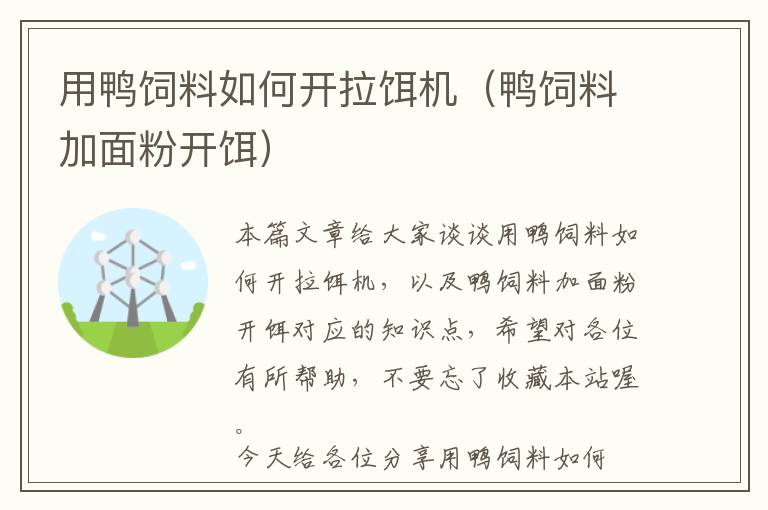 用鸭饲料如何开拉饵机（鸭饲料加面粉开饵）

本篇文章给大家谈谈用鸭饲料如何开拉饵机，以及鸭饲料加面粉开饵对应的知识点，希望对各位有所帮助，不要忘了收藏本站喔。

今天给各位分享用鸭饲料如何